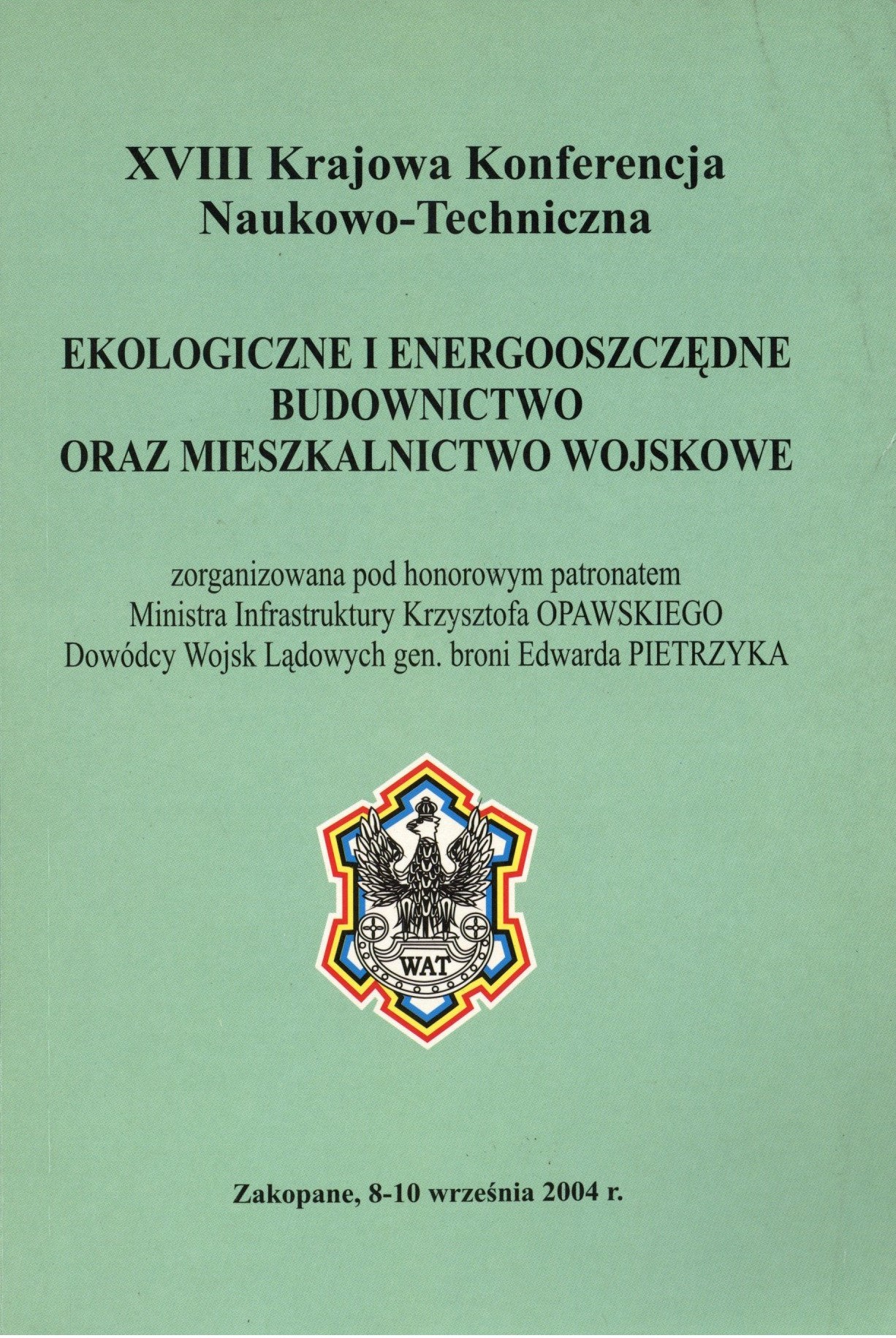 XVIII Krajowa Konferencja
Naukowo-Techniczna

EKOLOGICZNE I ENERGOOSZCZĘDNE
BUDOWNICTWO
ORAZ MIESZKALNICTWO WOJSKOWE

zorganizowana pod honorowym patronatem
Ministra Infrastruktury Krzysztofa OPAWSKIEGO
Dowódcy Wojsk Lądowych gen. broni Edwarda PIETRZYKA

WAT

Zakopane, 8-10 września 2004 r.